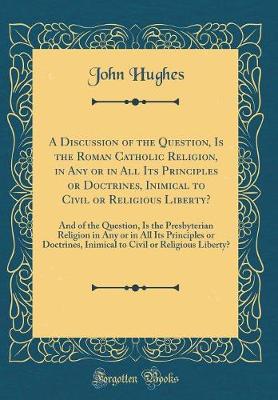 John Hughes

A Discussion of the Question, Is the Roman Catholic Religion, in Any or in All Its Principles or Doctrines, Inimical to Civil or Religious Liberty?

And of the Question, Is the Presbyterian Religion in Any or in All Its Principles or Doctrines, Inimical to Civil or Religious Liberty?

Forgotten Books